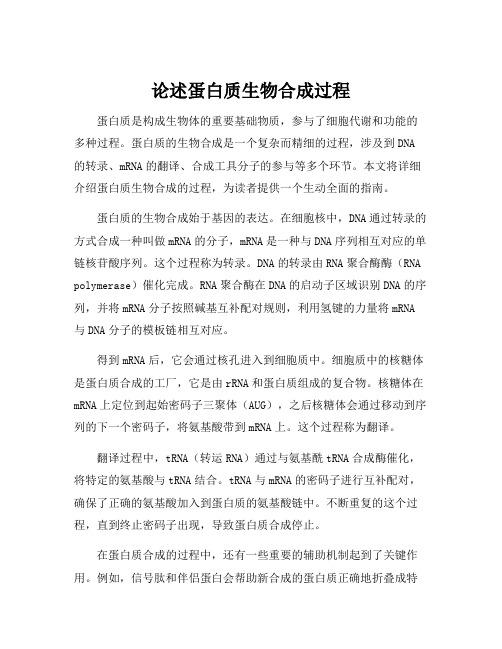 论述蛋白质生物合成过程

蛋白质是构成生物体的重要基础物质，参与了细胞代谢和功能的多种过程。蛋白质的生物合成是一个复杂而精细的过程，涉及到DNA的转录、mRNA的翻译、合成工具分子的参与等多个环节。本文将详细介绍蛋白质生物合成的过程，为读者提供一个生动全面的指南。

蛋白质的生物合成始于基因的表达。在细胞核中，DNA通过转录的方式合成一种叫做mRNA的分子，mRNA是一种与DNA序列相互对应的单链核苷酸序列。这个过程称为转录。DNA的转录由RNA聚合酶酶（RNA polymerase）催化完成。RNA聚合酶在DNA的启动子区域识别DNA的序列，并将mRNA分子按照碱基互补配对规则，利用氢键的力量将mRNA与DNA分子的模板链相互对应。

得到mRNA后，它会通过核孔进入到细胞质中。细胞质中的核糖体是蛋白质合成的工厂，它是由rRNA和蛋白质组成的复合物。核糖体在mRNA上定位到起始密码子三聚体（AUG），之后核糖体会通过移动到序列的下一个密码子，将氨基酸带到mRNA上。这个过程称为翻译。

翻译过程中，tRNA（转运RNA）通过与氨基酰tRNA合成酶催化，将特定的氨基酸与tRNA结合。tRNA与mRNA的密码子进行互补配对，确保了正确的氨基酸加入到蛋白质的氨基酸链中。不断重复的这个过程，直到终止密码子出现，导致蛋白质合成停止。

在蛋白质合成的过程中，还有一些重要的辅助机制起到了关键作用。例如，信号肽和伴侣蛋白会帮助新合成的蛋白质正确地折叠成特